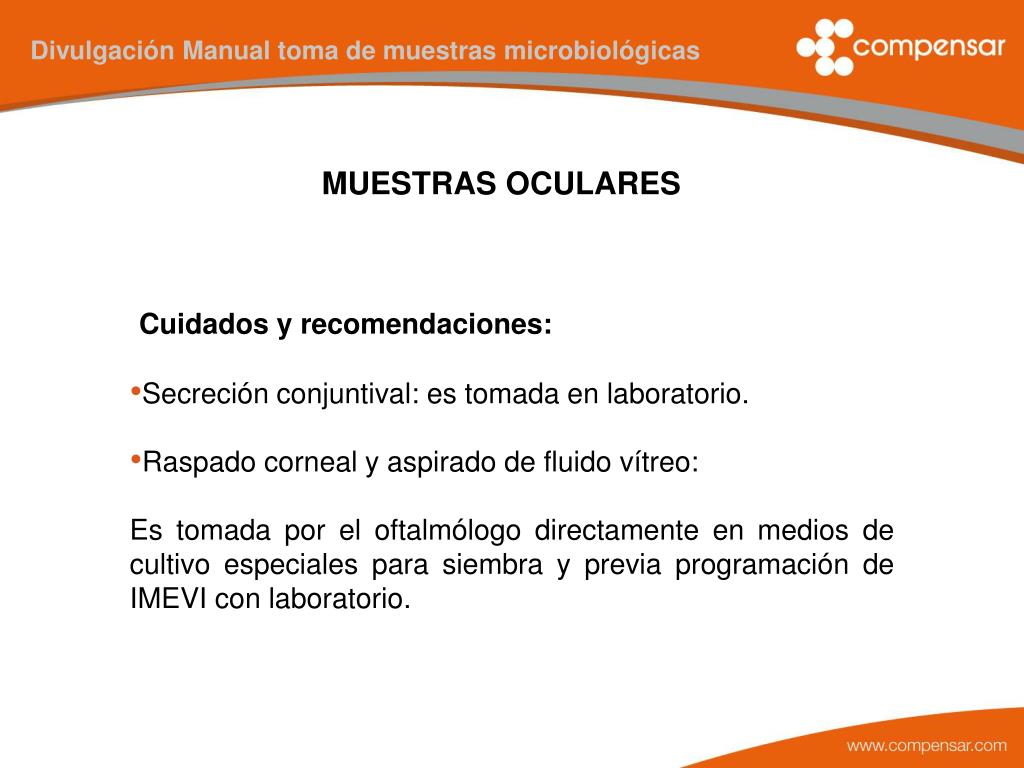 Divulgación Manual toma de muestras microbiológicas

compensar

MUESTRAS OCULARES

Cuidados y recomendaciones:

•Secreción conjuntival: es tomada en laboratorio.

•Raspado corneal y aspirado de fluido vítreo:

Es tomada por el oftalmólogo directamente en medios de cultivo especiales para siembra y previa programación de IMEVI con laboratorio.

www.compensar.com